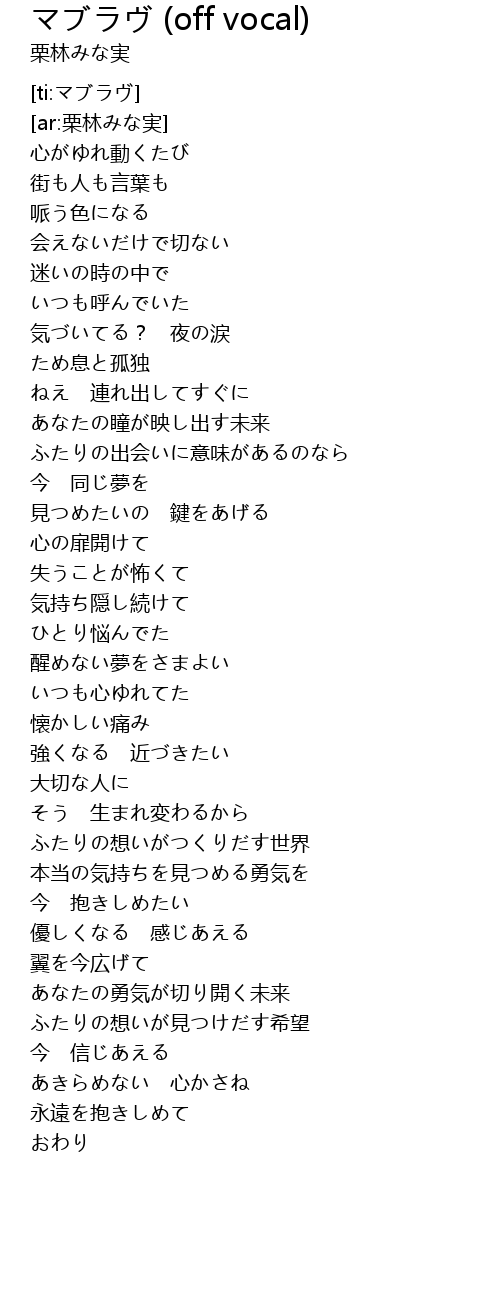 マブラヴ (off vocal)
栗林みな実

[ti:マブラヴ]
[ar:栗林みな実]
心がゆれ動くたび
街も人も言葉も
哌う色になる
会えないだけで切ない
迷いの時の中で
いつも呼んでいた
気づいてる？　夜の涙
ため息と孤独
ねえ　連れ出してすぐに
あなたの瞳が映し出す未来
ふたりの出会いに意味があるのなら
今　同じ夢を
見つめたいの　鍵をあげる
心の扉開けて
失うことが怖くて
気持ち隠し続けて
ひとり悩んでた
醒めない夢をさまよい
いつも心ゆれてた
懐かしい痛み
強くなる　近づきたい
大切な人に
そう　生まれ変わるから
ふたりの想いがつくりだす世界
本当の気持ちを見つめる勇気を
今　抱きしめたい
優しくなる　感じあえる
翼を今広げて
あなたの勇気が切り開く未来
ふたりの想いが見つけだす希望
今　信じあえる
あきらめない　心かさね
永遠を抱きしめて
おわり